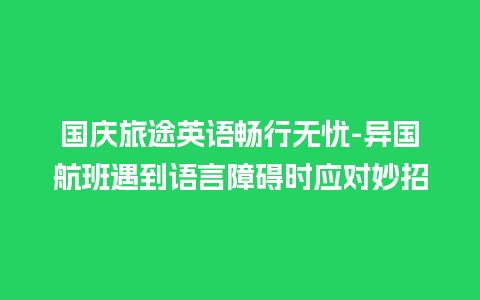 国庆旅途英语畅行无忧-异国航班遇到语言障碍时应对妙招